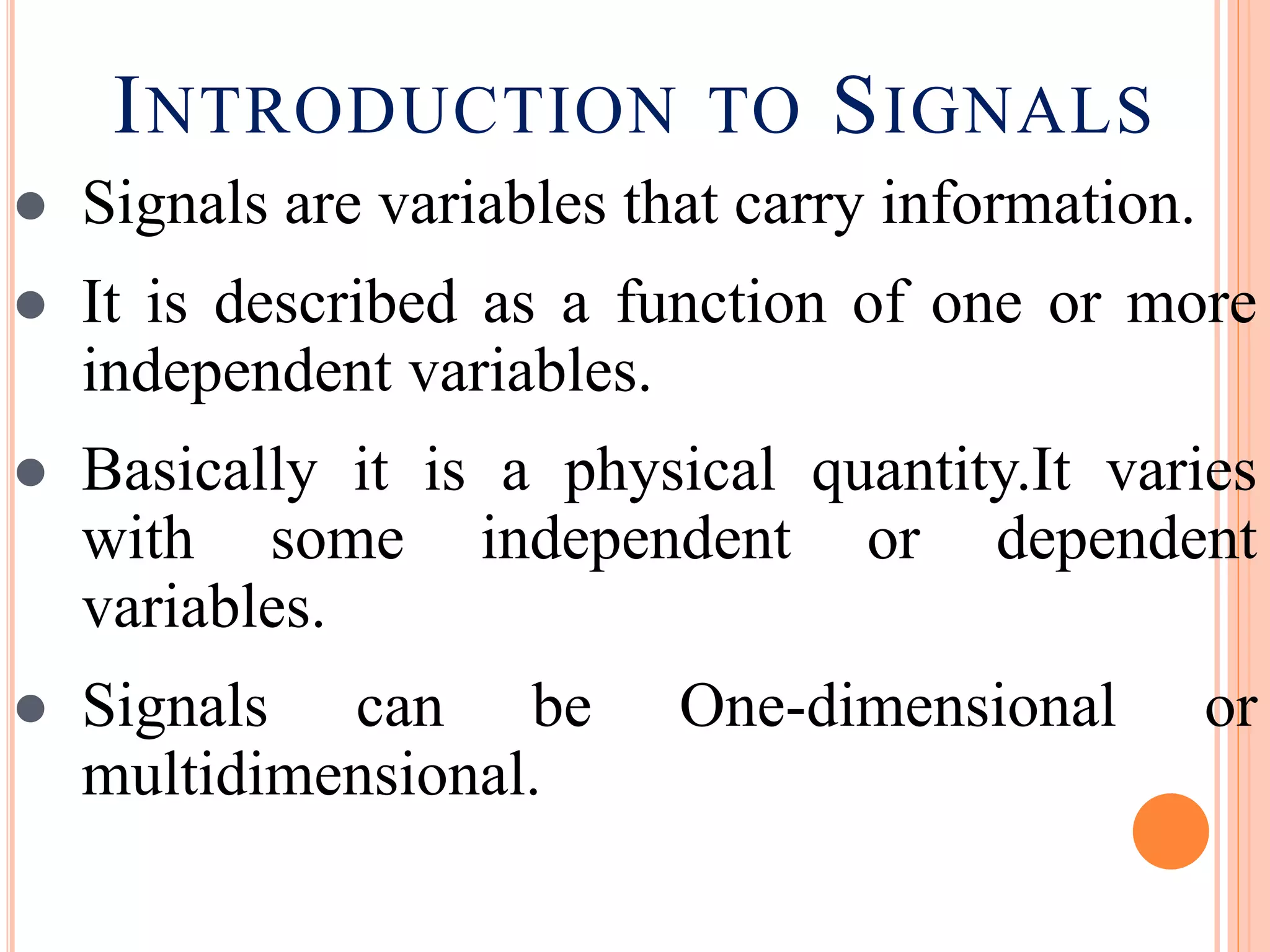 INTRODUCTION TO SIGNALS

• Signals are variables that carry information.
• It is described as a function of one or more independent variables.
• Basically it is a physical quantity.It varies with some independent or dependent variables.
• Signals can be One-dimensional or multidimensional.